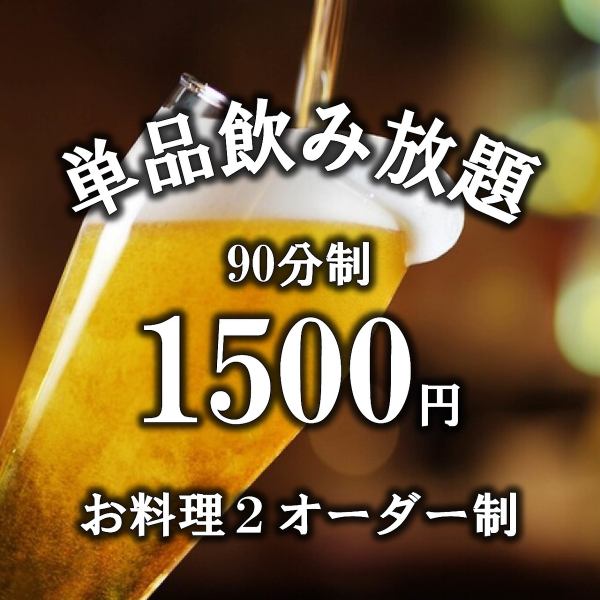 単品飲み放題

90分制

1500円

お料理２オーダー制